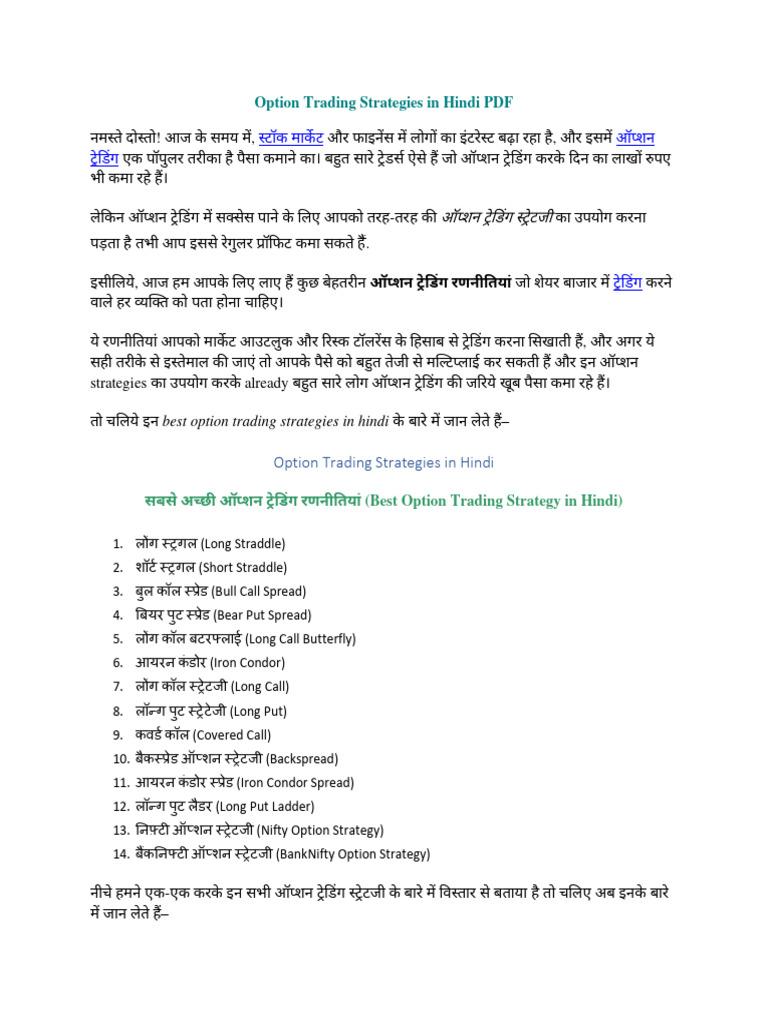 Option Trading Strategies in Hindi PDF

नमस्ते दोस्तो! आज के समय में, स्टॉक मार्केट और फाइनेंस में लोगों का इंटरेस्ट बढ़ा रहा है, और इसमें ऑप्शन ट्रेडिंग एक पॉपुलर तरीका है पैसा कमाने का। बहुत सारे ट्रेडर्स ऐसे हैं जो ऑप्शन ट्रेडिंग करके दिन का लाखों रुपए भी कमा रहे हैं।

लेकिन ऑप्शन ट्रेडिंग में सक्सेस पाने के लिए आपको तरह-तरह की ऑप्शन ट्रेडिंग स्ट्रेटजी का उपयोग करना पड़ता है तभी आप इससे रेगुलर प्रॉफिट कमा सकते हैं.

इसीलिये, आज हम आपके लिए लाए हैं कुछ बेहतरीन ऑप्शन ट्रेडिंग रणनीतियां जो शेयर बाजार में ट्रेडिंग करने वाले हर व्यक्ति को पता होना चाहिए।

ये रणनीतियां आपको मार्केट आउटलुक और रिस्क टॉलरेंस के हिसाब से ट्रेडिंग करना सिखाती हैं, और अगर ये सही तरीके से इस्तेमाल की जाएं तो आपके पैसे को बहुत तेजी से मल्टिप्लाई कर सकती हैं और इन ऑप्शन strategies का उपयोग करके already बहुत सारे लोग ऑप्शन ट्रेडिंग की जरिये खूब पैसा कमा रहे हैं।

तो चलिये इन best option trading strategies in hindi के बारे में जान लेते हैं–

Option Trading Strategies in Hindi

सबसे अच्छी ऑप्शन ट्रेडिंग रणनीतियां (Best Option Trading Strategy in Hindi)

1. लोंग स्ट्रगल (Long Straddle)
2. शॉर्ट स्ट्रगल (Short Straddle)
3. बुल कॉल स्प्रेड (Bull Call Spread)
4. बियर पुट स्प्रेड (Bear Put Spread)
5. लोंग कॉल बटरफ्लाई (Long Call Butterfly)
6. आयरन कंडोर (Iron Condor)
7. लोंग कॉल स्ट्रेटजी (Long Call)
8. लॉन्ग पुट स्ट्रेटेजी (Long Put)
9. कवर्ड कॉल (Covered Call)
10. बैकस्प्रेड ऑप्शन स्ट्रेटजी (Backspread)
11. आयरन कंडोर स्प्रेड (Iron Condor Spread)
12. लॉन्ग पुट लैडर (Long Put Ladder)
13. निफ्टी ऑप्शन स्ट्रेटजी (Nifty Option Strategy)
14. बैंकनिफ्टी ऑप्शन स्ट्रेटजी (BankNifty Option Strategy)

नीचे हमने एक-एक करके इन सभी ऑप्शन ट्रेडिंग स्ट्रेटजी के बारे में विस्तार से बताया है तो चलिए अब इनके बारे में जान लेते हैं–